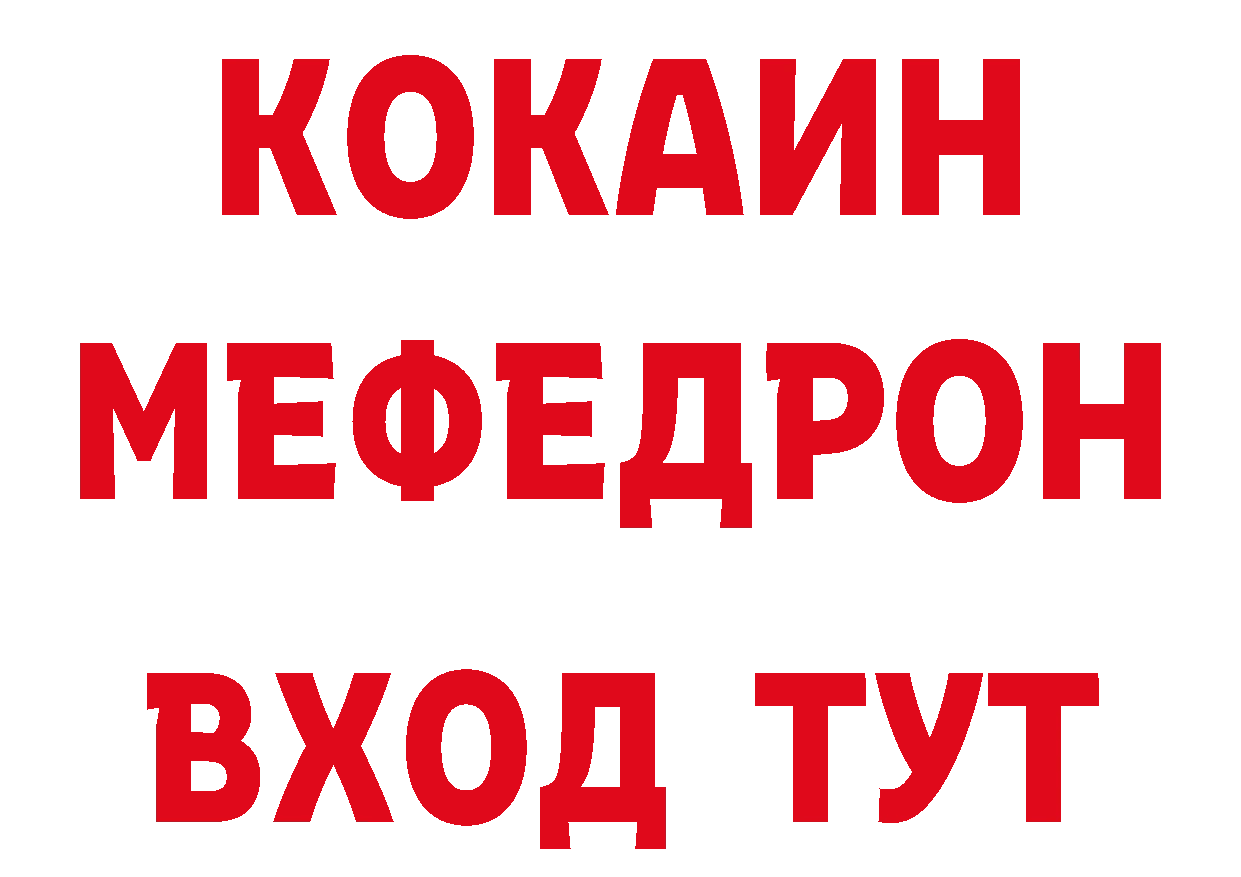 КОКАИН
МЕФЕДРОН
ВХОД ТУТ